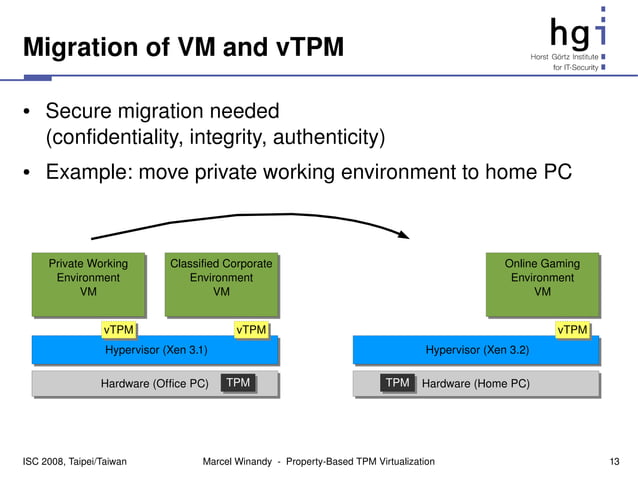 Migration of VM and vTPM

hgi
Horst Görtz Institute for IT-Security

• Secure migration needed (confidentiality, integrity, authenticity)

• Example: move private working environment to home PC

Private Working Environment VM

Classified Corporate Environment VM

vTPM

vTPM

Hypervisor (Xen 3.1)

Hardware (Office PC)

TPM

Online Gaming Environment VM

vTPM

Hypervisor (Xen 3.2)

TPM

Hardware (Home PC)

ISC 2008, Taipei/Taiwan

Marcel Winandy - Property-Based TPM Virtualization

13